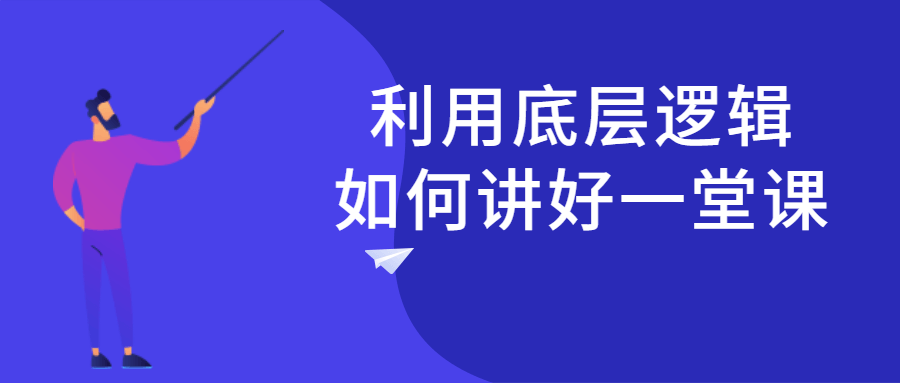 利用底层逻辑
如何讲好一堂课